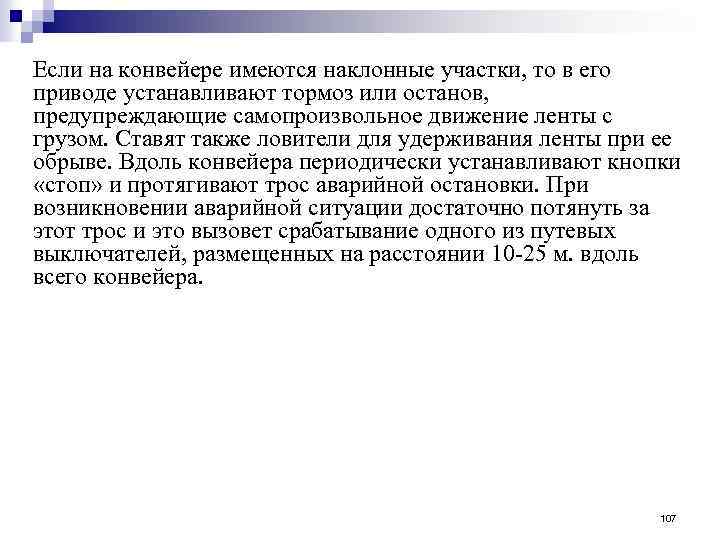 Если на конвейере имеются наклонные участки, то в его приводе устанавливают тормоз или останов, предупреждающие самопроизвольное движение ленты с грузом. Ставят также ловители для удерживания ленты при ее обрыве. Вдоль конвейера периодически устанавливают кнопки «стоп» и протягивают трос аварийной остановки. При возникновении аварийной ситуации достаточно потянуть за этот трос и это вызовет срабатывание одного из путевых выключателей, размещенных на расстоянии 10-25 м. вдоль всего конвейера.

107